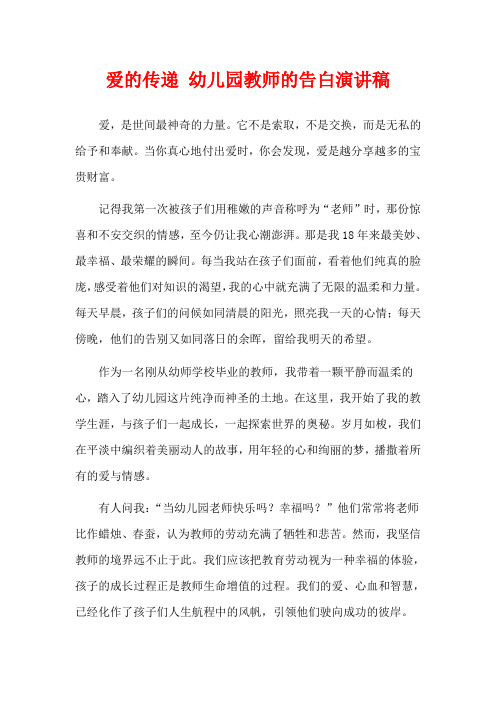 爱的传递 幼儿园教师的告白演讲稿

爱，是世间最神奇的力量。它不是索取，不是交换，而是无私的给予和奉献。当你真心地付出爱时，你会发现，爱是越分享越多的宝贵财富。

记得我第一次被孩子们用稚嫩的声音称呼为“老师”时，那份惊喜和不安交织的情感，至今仍让我心潮澎湃。那是我18年来最美妙、最幸福、最荣耀的瞬间。每当我站在孩子们面前，看着他们纯真的脸庞，感受着他们对知识的渴望，我的心中就充满了无限的温柔和力量。每天早晨，孩子们的问候如同清晨的阳光，照亮我一天的心情；每天傍晚，他们的告别又如同落日的余晖，留给我明天的希望。

作为一名刚从幼师学校毕业的教师，我带着一颗平静而温柔的心，踏入了幼儿园这片纯净而神圣的土地。在这里，我开始了我的教学生涯，与孩子们一起成长，一起探索世界的奥秘。岁月如梭，我们在平淡中编织着美丽动人的故事，用年轻的心和绚丽的梦，播撒着所有的爱与情感。

有人问我：“当幼儿园老师快乐吗？幸福吗？”他们常常将老师比作蜡烛、春蚕，认为教师的劳动充满了牺牲和悲苦。然而，我坚信教师的境界远不止于此。我们应该把教育劳动视为一种幸福的体验，孩子的成长过程正是教师生命增值的过程。我们的爱、心血和智慧，已经化作了孩子们人生航程中的风帆，引领他们驶向成功的彼岸。